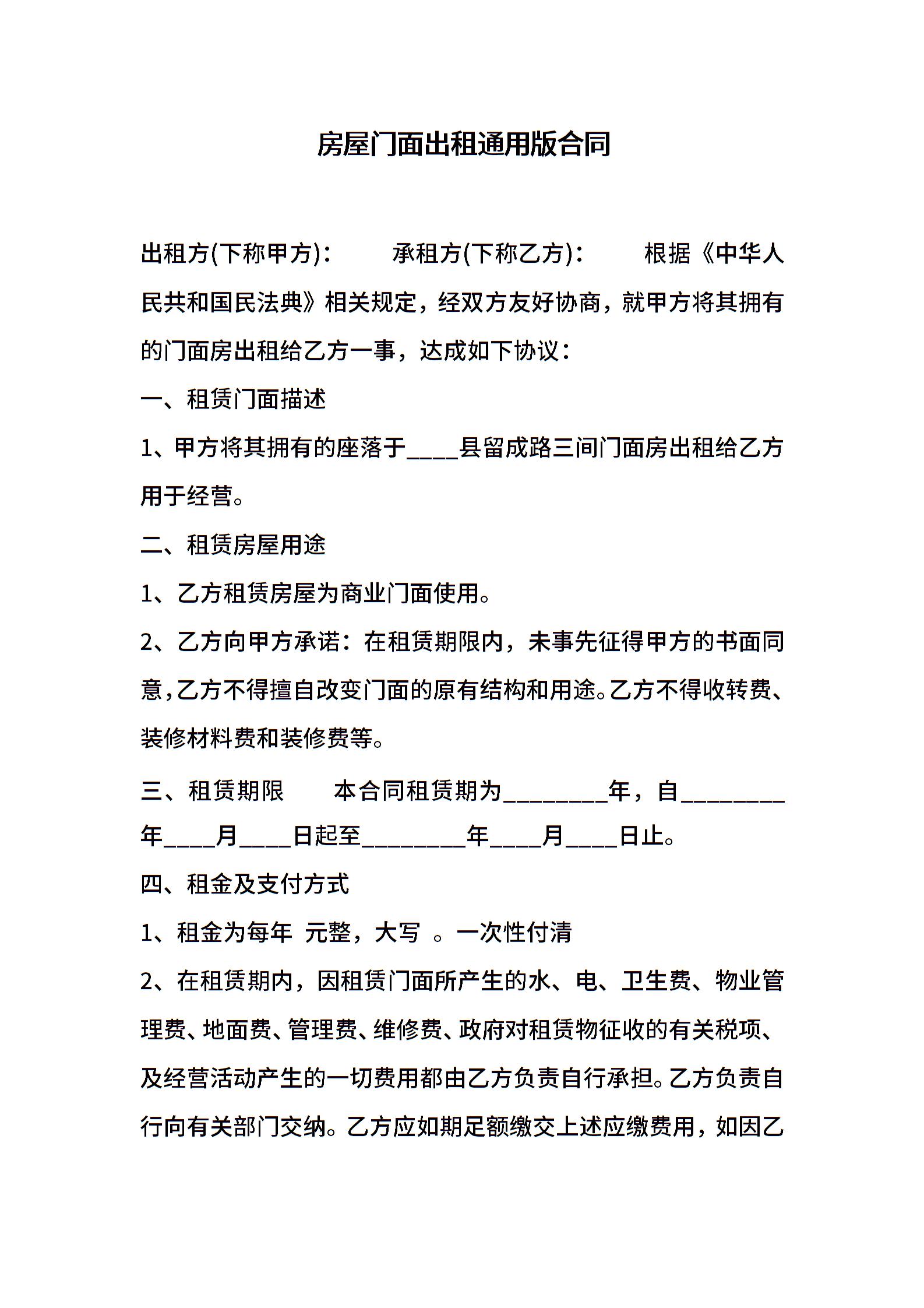 房屋门面出租通用版合同

出租方(下称甲方)：　　承租方(下称乙方)：　　根据《中华人民共和国民法典》相关规定，经双方友好协商，就甲方将其拥有的门面房出租给乙方一事，达成如下协议：

一、租赁门面描述

1、甲方将其拥有的座落于____县留成路三间门面房出租给乙方用于经营。

二、租赁房屋用途

1、乙方租赁房屋为商业门面使用。

2、乙方向甲方承诺：在租赁期限内，未事先征得甲方的书面同意，乙方不得擅自改变门面的原有结构和用途。乙方不得收转费、装修材料费和装修费等。

三、租赁期限　　本合同租赁期为________年，自________年____月____日起至________年____月____日止。

四、租金及支付方式

1、租金为每年 元整，大写 。一次性付清

2、在租赁期内，因租赁门面所产生的水、电、卫生费、物业管理费、地面费、管理费、维修费、政府对租赁物征收的有关税项、及经营活动产生的一切费用都由乙方负责自行承担。乙方负责自行向有关部门交纳。乙方应如期足额缴交上述应缴费用，如因乙